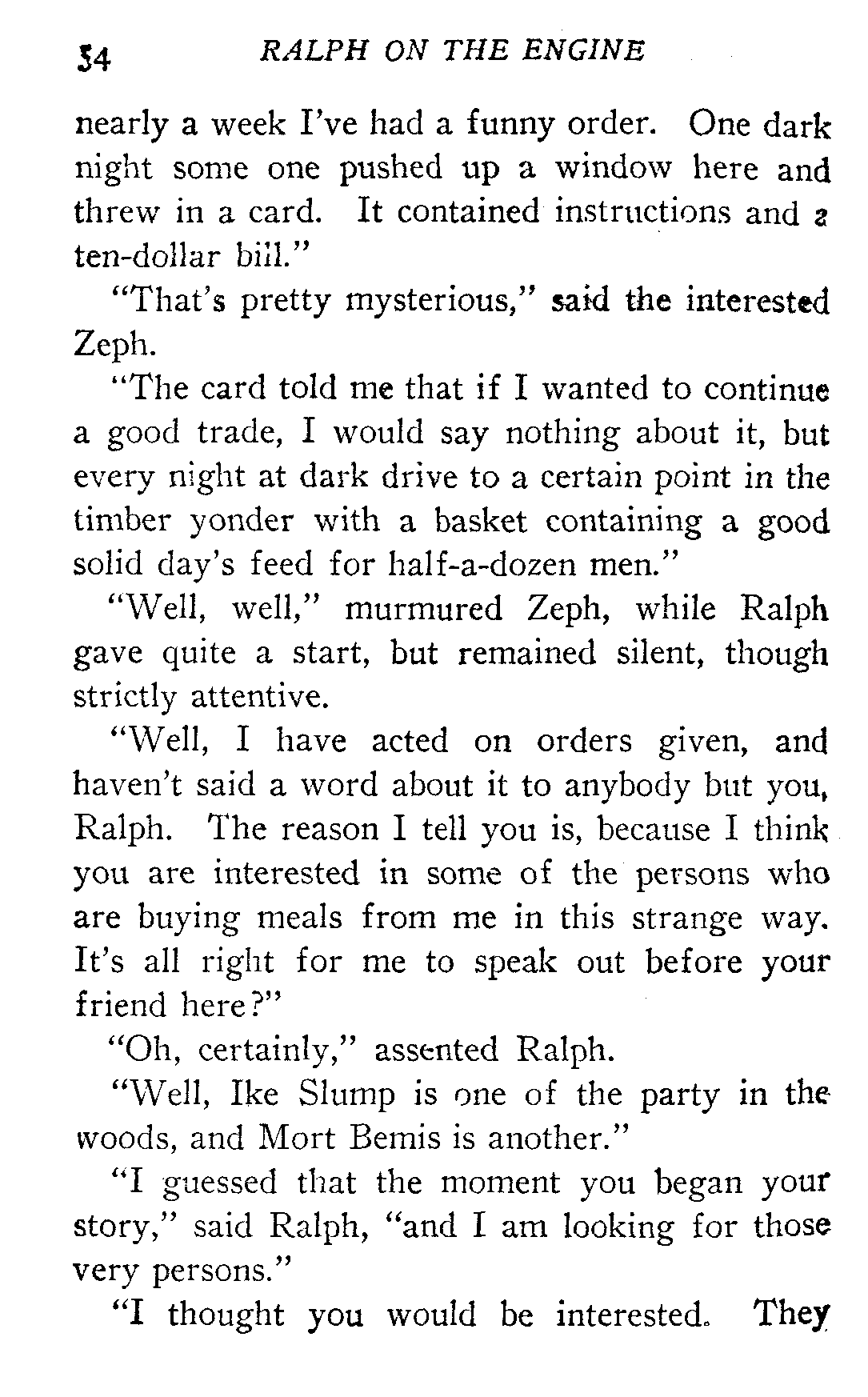 34 RALPH ON THE ENGINE

nearly a week I've had a funny order. One dark night some one pushed up a window here and threw in a card. It contained instructions and a ten-dollar bill."

"That's pretty mysterious," said the interested Zeph.

"The card told me that if I wanted to continue a good trade, I would say nothing about it, but every night at dark drive to a certain point in the timber yonder with a basket containing a good solid day's feed for half-a-dozen men."

"Well, well," murmured Zeph, while Ralph gave quite a start, but remained silent, though strictly attentive.

"Well, I have acted on orders given, and haven't said a word about it to anybody but you, Ralph. The reason I tell you is, because I think you are interested in some of the persons who are buying meals from me in this strange way. It's all right for me to speak out before your friend here?"

"Oh, certainly," assented Ralph.

"Well, Ike Slump is one of the party in the woods, and Mort Bemis is another."

"I guessed that the moment you began your story," said Ralph, "and I am looking for those very persons."

"I thought you would be interested. They